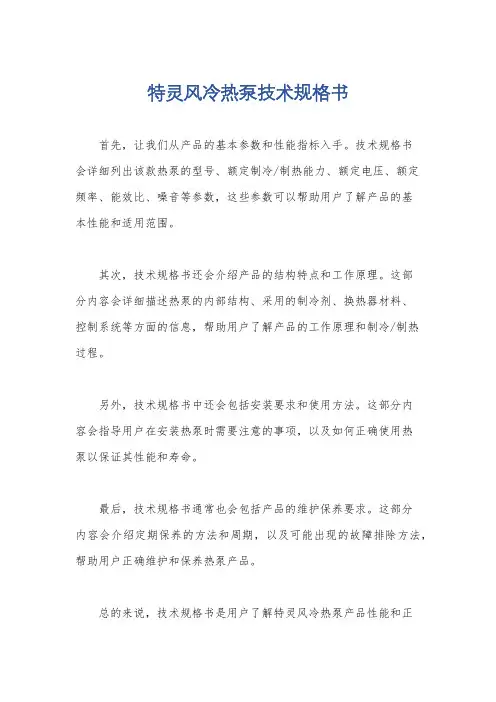 特灵风冷热泵技术规格书

首先，让我们从产品的基本参数和性能指标入手。技术规格书会详细列出该款热泵的型号、额定制冷/制热能力、额定电压、额定频率、能效比、噪音等参数，这些参数可以帮助用户了解产品的基本性能和适用范围。

其次，技术规格书还会介绍产品的结构特点和工作原理。这部分内容会详细描述热泵的内部结构、采用的制冷剂、换热器材料、控制系统等方面的信息，帮助用户了解产品的工作原理和制冷/制热过程。

另外，技术规格书中还会包括安装要求和使用方法。这部分内容会指导用户在安装热泵时需要注意的事项，以及如何正确使用热泵以保证其性能和寿命。

最后，技术规格书通常也会包括产品的维护保养要求。这部分内容会介绍定期保养的方法和周期，以及可能出现的故障排除方法，帮助用户正确维护和保养热泵产品。

总的来说，技术规格书是用户了解特灵风冷热泵产品性能和正